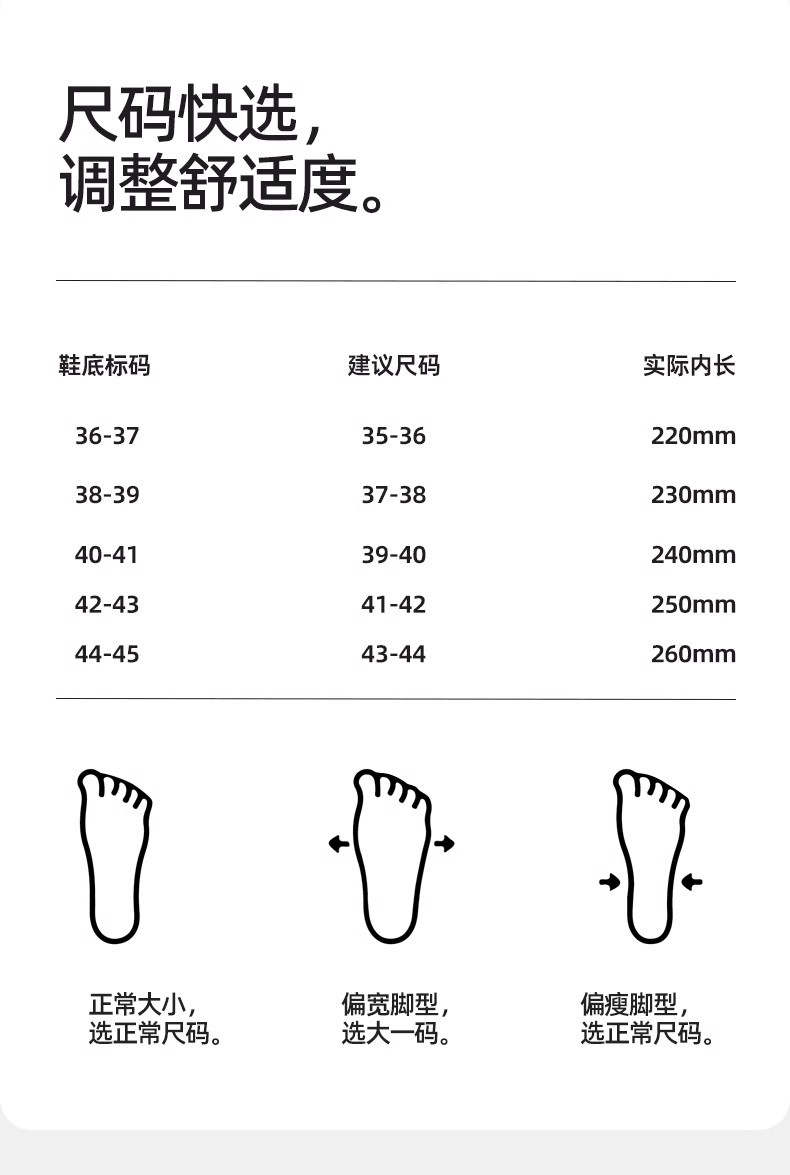 尺码快选，
调整舒适度。

| 鞋底标码 | 建议尺码 | 实际内长 |
|---|---|---|
| 36-37 | 35-36 | 220mm |
| 38-39 | 37-38 | 230mm |
| 40-41 | 39-40 | 240mm |
| 42-43 | 41-42 | 250mm |
| 44-45 | 43-44 | 260mm |

正常大小，
选正常尺码。

偏宽脚型，
选大一码。

偏瘦脚型，
选正常尺码。